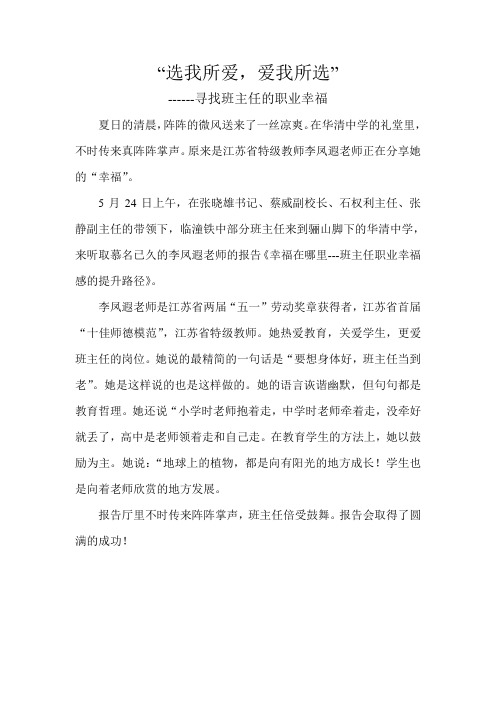 “选我所爱，爱我所选”

------寻找班主任的职业幸福

夏日的清晨，阵阵的微风送来了一丝凉爽。在华清中学的礼堂里，不时传来真阵阵掌声。原来是江苏省特级教师李凤遐老师正在分享她的“幸福”。

5 月 24 日上午，在张晓雄书记、蔡威副校长、石权利主任、张静副主任的带领下，临潼铁中部分班主任来到骊山脚下的华清中学，来听取慕名已久的李凤遐老师的报告《幸福在哪里---班主任职业幸福感的提升路径》。

李凤遐老师是江苏省两届“五一”劳动奖章获得者，江苏省首届“十佳师德模范”，江苏省特级教师。她热爱教育，关爱学生，更爱班主任的岗位。她说的最精简的一句话是“要想身体好，班主任当到老”。她是这样说的也是这样做的。她的语言诙谐幽默，但句句都是教育哲理。她还说“小学时老师抱着走，中学时老师牵着走，没牵好就丢了，高中是老师领着走和自己走。在教育学生的方法上，她以鼓励为主。她说：“地球上的植物，都是向有阳光的地方成长！学生也是向着老师欣赏的地方发展。

报告厅里不时传来阵阵掌声，班主任倍受鼓舞。报告会取得了圆满的成功！